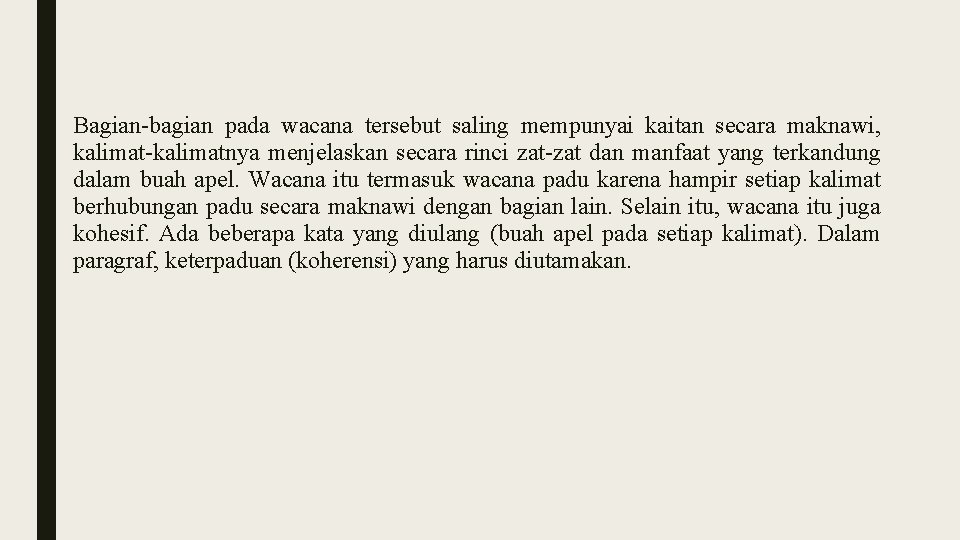 Bagian-bagian pada wacana tersebut saling mempunyai kaitan secara maknawi, kalimat-kalimatnya menjelaskan secara rinci zat-zat dan manfaat yang terkandung dalam buah apel. Wacana itu termasuk wacana padu karena hampir setiap kalimat berhubungan padu secara maknawi dengan bagian lain. Selain itu, wacana itu juga kohesif. Ada beberapa kata yang diulang (buah apel pada setiap kalimat). Dalam paragraf, keterpaduan (koherensi) yang harus diutamakan.